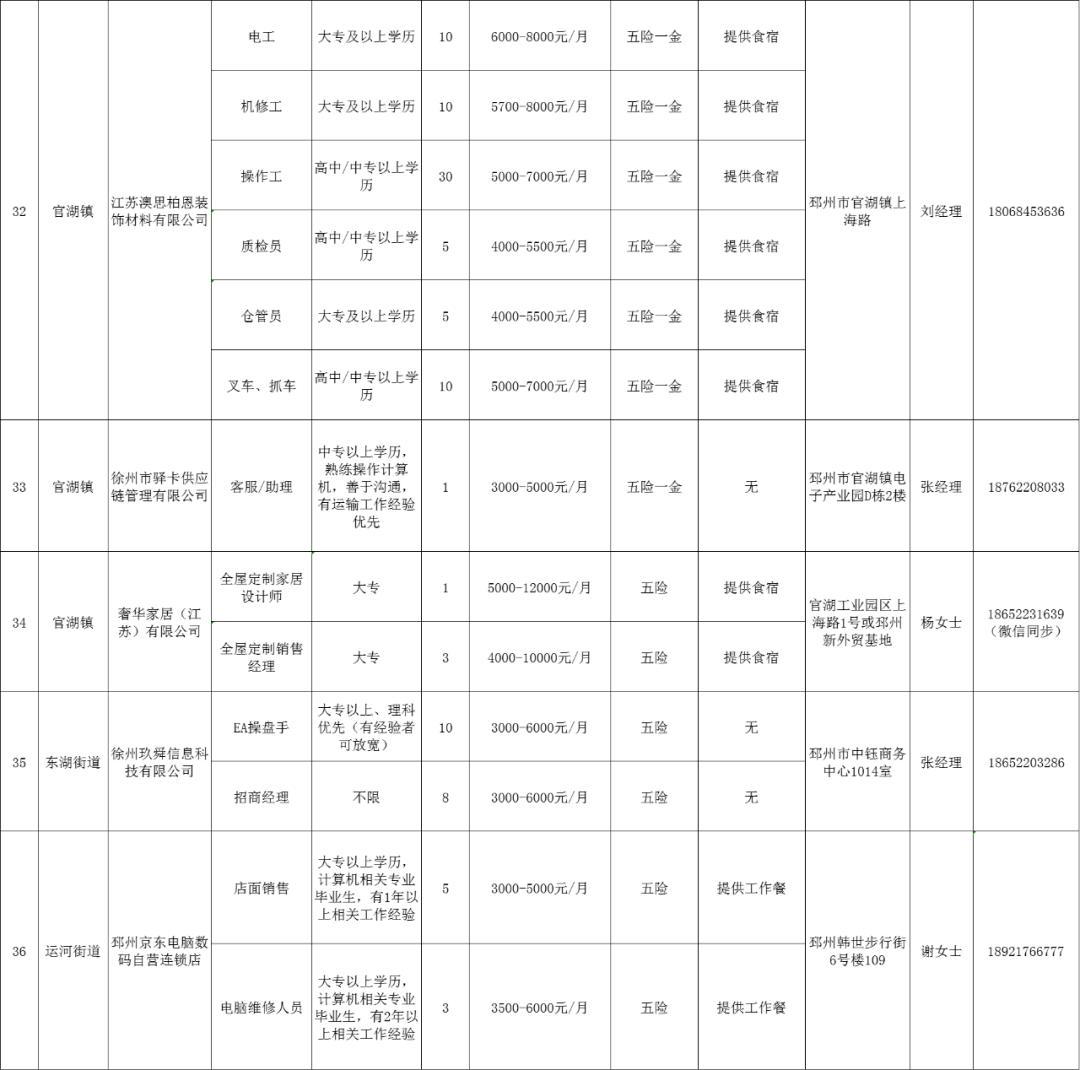 | 32 | 官湖镇 | 江苏澳思柏恩装饰材料有限公司 | 电工 | 大专及以上学历 | 10 | 6000-8000元/月 | 五险一金 | 提供食宿 | 邳州市官湖镇上海路 | 刘经理 | 18068453636 |
|---|---|---|---|---|---|---|---|---|---|---|---|
| | | | 机修工 | 大专及以上学历 | 10 | 5700-8000元/月 | 五险一金 | 提供食宿 | | | |
| | | | 操作工 | 高中/中专以上学历 | 30 | 5000-7000元/月 | 五险一金 | 提供食宿 | | | |
| | | | 质检员 | 高中/中专以上学历 | 5 | 4000-5500元/月 | 五险一金 | 提供食宿 | | | |
| | | | 仓管员 | 大专及以上学历 | 5 | 4000-5500元/月 | 五险一金 | 提供食宿 | | | |
| | | | 叉车、抓车 | 高中/中专以上学历 | 10 | 5000-7000元/月 | 五险一金 | 提供食宿 | | | |
| 33 | 官湖镇 | 徐州市驿卡供应链管理有限公司 | 客服/助理 | 中专以上学历，熟练操作计算机，善于沟通，有运输工作经验优先 | 1 | 3000-5000元/月 | 五险一金 | 无 | 邳州市官湖镇电子产业园D栋2楼 | 张经理 | 18762208033 |
| 34 | 官湖镇 | 奢华家居（江苏）有限公司 | 全屋定制家居设计师 | 大专 | 1 | 5000-12000元/月 | 五险 | 提供食宿 | 官湖工业园区上海路1号或邳州新外贸基地 | 杨女士 | 18652231639（微信同步） |
| | | | 全屋定制销售经理 | 大专 | 3 | 4000-10000元/月 | 五险 | 提供食宿 | | | |
| 35 | 东湖街道 | 徐州玖舜信息科技有限公司 | EA操盘手 | 大专以上、理科优先（有经验者可放宽） | 10 | 3000-6000元/月 | 五险 | 无 | 邳州市中钰商务中心1014室 | 张经理 | 18652203286 |
| | | | 招商经理 | 不限 | 8 | 3000-6000元/月 | 五险 | 无 | | | |
| 36 | 运河街道 | 邳州京东电脑数码自营连锁店 | 店面销售 | 大专以上学历，计算机相关专业毕业生，有1年以上相关工作经验 | 5 | 3000-5000元/月 | 五险 | 提供工作餐 | 邳州韩世步行街6号楼109 | 谢女士 | 18921766777 |
| | | | 电脑维修人员 | 大专以上学历，计算机相关专业毕业生，有2年以上相关工作经验 | 3 | 3500-6000元/月 | 五险 | 提供工作餐 | | | |